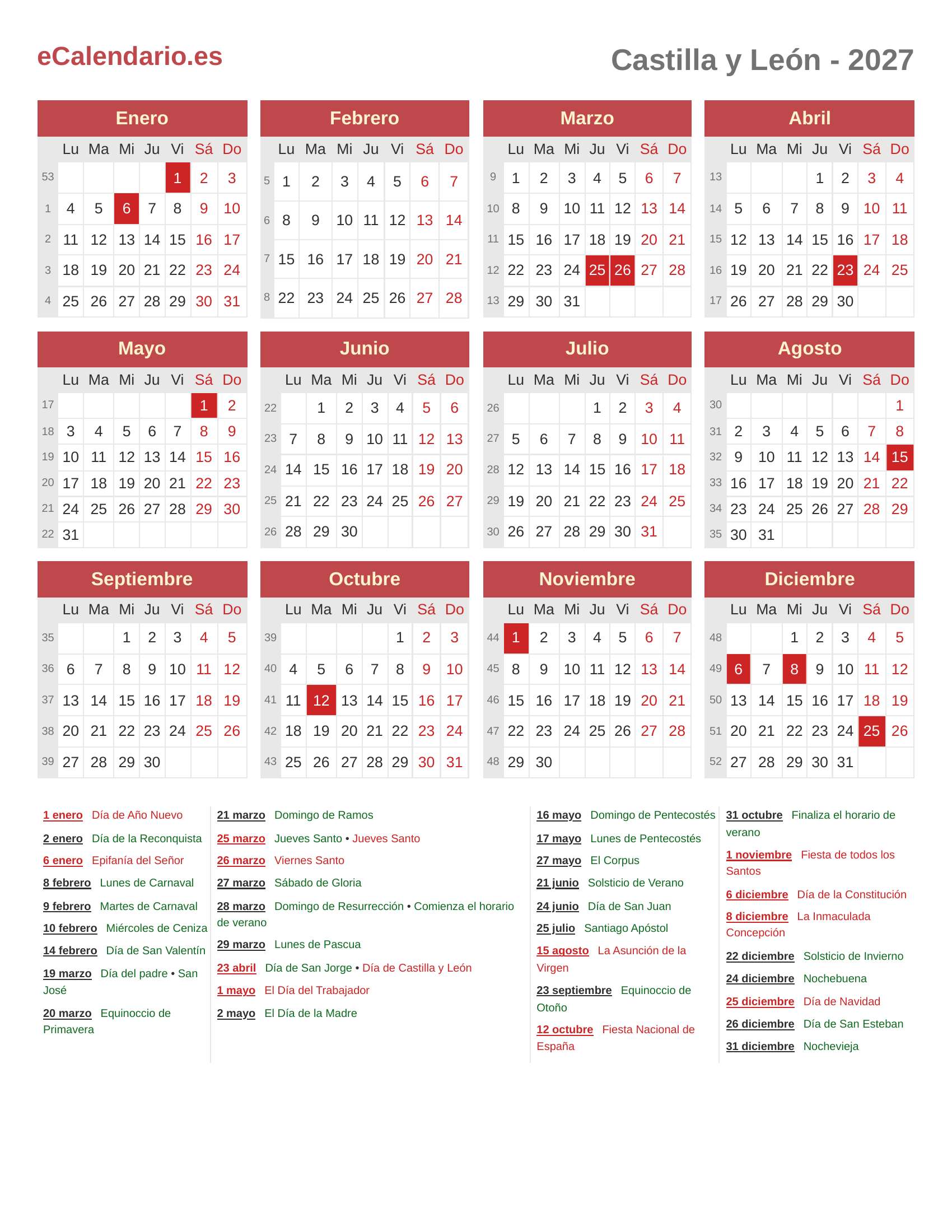 eCalendario.es

Castilla y León - 2027

Enero

| | Lu | Ma | Mi | Ju | Vi | Sá | Do |
|---|---|---|---|---|---|---|---|
| 53 | | | | | 1 | 2 | 3 |
| 1 | 4 | 5 | 6 | 7 | 8 | 9 | 10 |
| 2 | 11 | 12 | 13 | 14 | 15 | 16 | 17 |
| 3 | 18 | 19 | 20 | 21 | 22 | 23 | 24 |
| 4 | 25 | 26 | 27 | 28 | 29 | 30 | 31 |

Febrero

| | Lu | Ma | Mi | Ju | Vi | Sá | Do |
|---|---|---|---|---|---|---|---|
| 5 | 1 | 2 | 3 | 4 | 5 | 6 | 7 |
| 6 | 8 | 9 | 10 | 11 | 12 | 13 | 14 |
| 7 | 15 | 16 | 17 | 18 | 19 | 20 | 21 |
| 8 | 22 | 23 | 24 | 25 | 26 | 27 | 28 |

Marzo

| | Lu | Ma | Mi | Ju | Vi | Sá | Do |
|---|---|---|---|---|---|---|---|
| 9 | 1 | 2 | 3 | 4 | 5 | 6 | 7 |
| 10 | 8 | 9 | 10 | 11 | 12 | 13 | 14 |
| 11 | 15 | 16 | 17 | 18 | 19 | 20 | 21 |
| 12 | 22 | 23 | 24 | 25 | 26 | 27 | 28 |
| 13 | 29 | 30 | 31 | | | | |

Abril

| | Lu | Ma | Mi | Ju | Vi | Sá | Do |
|---|---|---|---|---|---|---|---|
| 13 | | | | 1 | 2 | 3 | 4 |
| 14 | 5 | 6 | 7 | 8 | 9 | 10 | 11 |
| 15 | 12 | 13 | 14 | 15 | 16 | 17 | 18 |
| 16 | 19 | 20 | 21 | 22 | 23 | 24 | 25 |
| 17 | 26 | 27 | 28 | 29 | 30 | | |

Mayo

| | Lu | Ma | Mi | Ju | Vi | Sá | Do |
|---|---|---|---|---|---|---|---|
| 17 | | | | | | 1 | 2 |
| 18 | 3 | 4 | 5 | 6 | 7 | 8 | 9 |
| 19 | 10 | 11 | 12 | 13 | 14 | 15 | 16 |
| 20 | 17 | 18 | 19 | 20 | 21 | 22 | 23 |
| 21 | 24 | 25 | 26 | 27 | 28 | 29 | 30 |
| 22 | 31 | | | | | | |

Junio

| | Lu | Ma | Mi | Ju | Vi | Sá | Do |
|---|---|---|---|---|---|---|---|
| 22 | | 1 | 2 | 3 | 4 | 5 | 6 |
| 23 | 7 | 8 | 9 | 10 | 11 | 12 | 13 |
| 24 | 14 | 15 | 16 | 17 | 18 | 19 | 20 |
| 25 | 21 | 22 | 23 | 24 | 25 | 26 | 27 |
| 26 | 28 | 29 | 30 | | | | |

Julio

| | Lu | Ma | Mi | Ju | Vi | Sá | Do |
|---|---|---|---|---|---|---|---|
| 26 | | | | 1 | 2 | 3 | 4 |
| 27 | 5 | 6 | 7 | 8 | 9 | 10 | 11 |
| 28 | 12 | 13 | 14 | 15 | 16 | 17 | 18 |
| 29 | 19 | 20 | 21 | 22 | 23 | 24 | 25 |
| 30 | 26 | 27 | 28 | 29 | 30 | 31 | |

Agosto

| | Lu | Ma | Mi | Ju | Vi | Sá | Do |
|---|---|---|---|---|---|---|---|
| 30 | | | | | | | 1 |
| 31 | 2 | 3 | 4 | 5 | 6 | 7 | 8 |
| 32 | 9 | 10 | 11 | 12 | 13 | 14 | 15 |
| 33 | 16 | 17 | 18 | 19 | 20 | 21 | 22 |
| 34 | 23 | 24 | 25 | 26 | 27 | 28 | 29 |
| 35 | 30 | 31 | | | | | |

Septiembre

| | Lu | Ma | Mi | Ju | Vi | Sá | Do |
|---|---|---|---|---|---|---|---|
| 35 | | | 1 | 2 | 3 | 4 | 5 |
| 36 | 6 | 7 | 8 | 9 | 10 | 11 | 12 |
| 37 | 13 | 14 | 15 | 16 | 17 | 18 | 19 |
| 38 | 20 | 21 | 22 | 23 | 24 | 25 | 26 |
| 39 | 27 | 28 | 29 | 30 | | | |

Octubre

| | Lu | Ma | Mi | Ju | Vi | Sá | Do |
|---|---|---|---|---|---|---|---|
| 39 | | | | | 1 | 2 | 3 |
| 40 | 4 | 5 | 6 | 7 | 8 | 9 | 10 |
| 41 | 11 | 12 | 13 | 14 | 15 | 16 | 17 |
| 42 | 18 | 19 | 20 | 21 | 22 | 23 | 24 |
| 43 | 25 | 26 | 27 | 28 | 29 | 30 | 31 |

Noviembre

| | Lu | Ma | Mi | Ju | Vi | Sá | Do |
|---|---|---|---|---|---|---|---|
| 44 | 1 | 2 | 3 | 4 | 5 | 6 | 7 |
| 45 | 8 | 9 | 10 | 11 | 12 | 13 | 14 |
| 46 | 15 | 16 | 17 | 18 | 19 | 20 | 21 |
| 47 | 22 | 23 | 24 | 25 | 26 | 27 | 28 |
| 48 | 29 | 30 | | | | | |

Diciembre

| | Lu | Ma | Mi | Ju | Vi | Sá | Do |
|---|---|---|---|---|---|---|---|
| 48 | | | 1 | 2 | 3 | 4 | 5 |
| 49 | 6 | 7 | 8 | 9 | 10 | 11 | 12 |
| 50 | 13 | 14 | 15 | 16 | 17 | 18 | 19 |
| 51 | 20 | 21 | 22 | 23 | 24 | 25 | 26 |
| 52 | 27 | 28 | 29 | 30 | 31 | | |

1 enero Día de Año Nuevo
2 enero Día de la Reconquista
6 enero Epifanía del Señor
8 febrero Lunes de Carnaval
9 febrero Martes de Carnaval
10 febrero Miércoles de Ceniza
14 febrero Día de San Valentín
19 marzo Día del padre • San José
20 marzo Equinoccio de Primavera

21 marzo Domingo de Ramos
25 marzo Jueves Santo • Jueves Santo
26 marzo Viernes Santo
27 marzo Sábado de Gloria
28 marzo Domingo de Resurrección • Comienza el horario de verano
29 marzo Lunes de Pascua
23 abril Día de San Jorge • Día de Castilla y León
1 mayo El Día del Trabajador
2 mayo El Día de la Madre

16 mayo Domingo de Pentecostés
17 mayo Lunes de Pentecostés
27 mayo El Corpus
21 junio Solsticio de Verano
24 junio Día de San Juan
25 julio Santiago Apóstol
15 agosto La Asunción de la Virgen
23 septiembre Equinoccio de Otoño
12 octubre Fiesta Nacional de España

31 octubre Finaliza el horario de verano
1 noviembre Fiesta de todos los Santos
6 diciembre Día de la Constitución
8 diciembre La Inmaculada Concepción
22 diciembre Solsticio de Invierno
24 diciembre Nochebuena
25 diciembre Día de Navidad
26 diciembre Día de San Esteban
31 diciembre Nochevieja